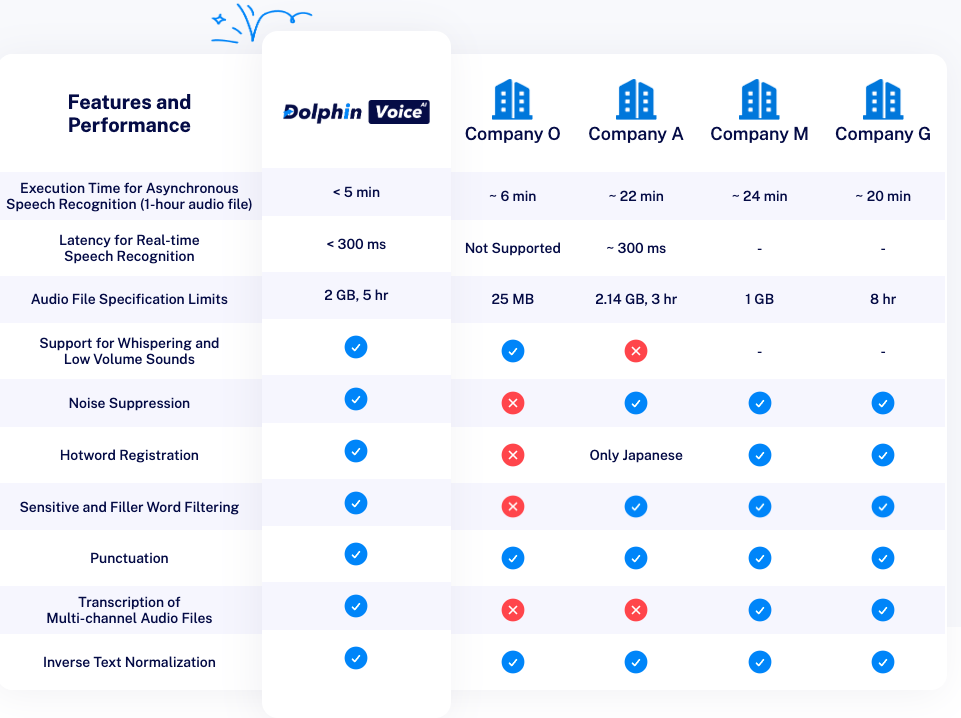 | Features and Performance | Dolphin Voice AI | Company O | Company A | Company M | Company G |
|---|---|---|---|---|---|
| Execution Time for Asynchronous Speech Recognition (1-hour audio file) | < 5 min | ~ 6 min | ~ 22 min | ~ 24 min | ~ 20 min |
| Latency for Real-time Speech Recognition | < 300 ms | Not Supported | ~ 300 ms | - | - |
| Audio File Specification Limits | 2 GB, 5 hr | 25 MB | 2.14 GB, 3 hr | 1 GB | 8 hr |
| Support for Whispering and Low Volume Sounds | ✓ | ✓ | ✗ | - | - |
| Noise Suppression | ✓ | ✗ | ✓ | ✓ | ✓ |
| Hotword Registration | ✓ | ✗ | Only Japanese | ✓ | ✓ |
| Sensitive and Filler Word Filtering | ✓ | ✗ | ✓ | ✓ | ✓ |
| Punctuation | ✓ | ✓ | ✓ | ✓ | ✓ |
| Transcription of Multi-channel Audio Files | ✓ | ✗ | ✗ | ✓ | ✓ |
| Inverse Text Normalization | ✓ | ✓ | ✓ | ✓ | ✓ |